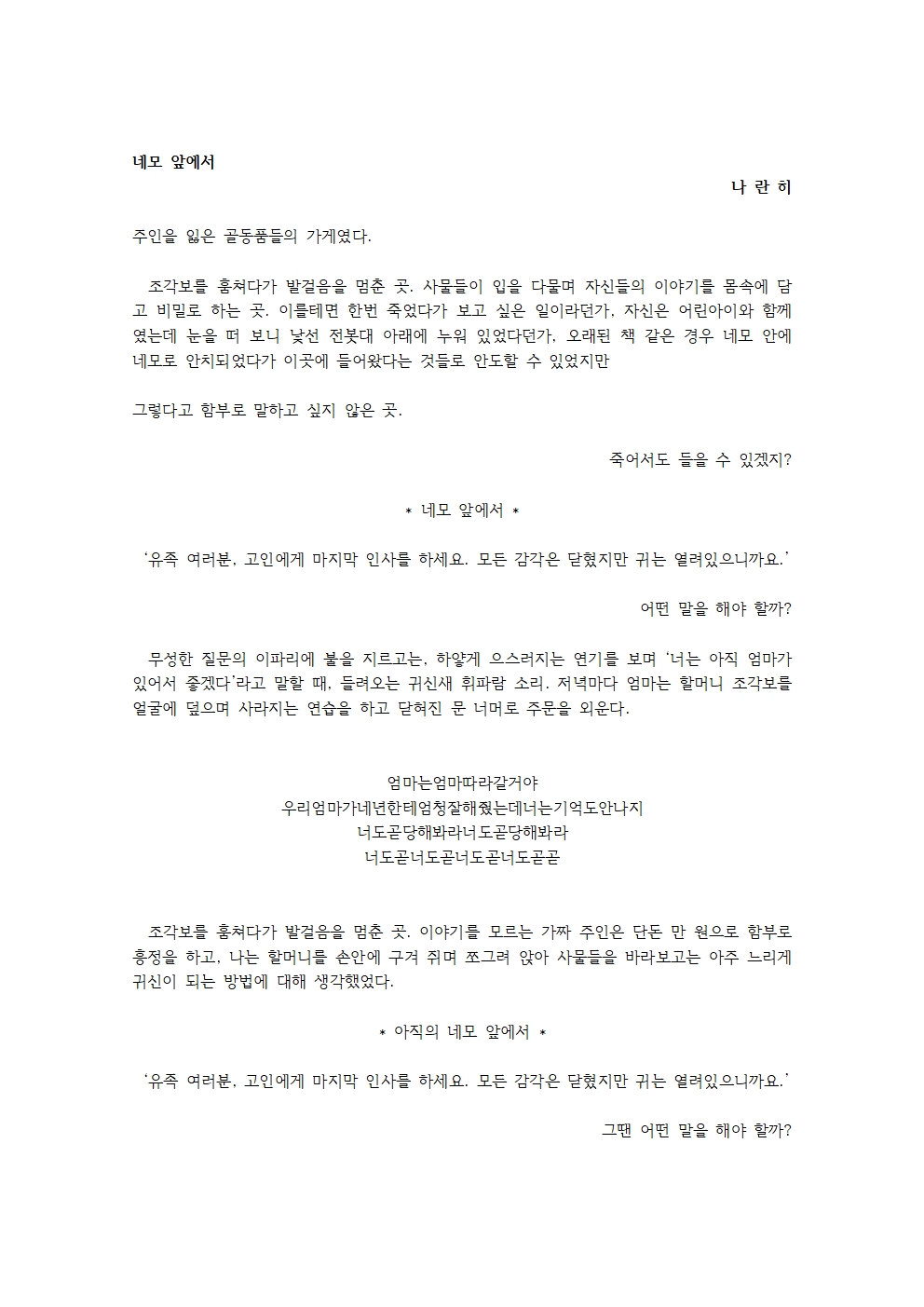 네모 앞에서

나 란 히

주인을 잃은 골동품들의 가게였다.

조각보를 훔쳐다가 발걸음을 멈춘 곳. 사물들이 입을 다물며 자신들의 이야기를 몸속에 담고 비밀로 하는 곳. 이를테면 한번 죽었다가 보고 싶은 일이라던가, 자신은 어린아이와 함께였는데 눈을 떠 보니 낯선 전봇대 아래에 누워 있었다던가, 오래된 책 같은 경우 네모 안에 네모로 안치되었다가 이곳에 들어왔다는 것들로 안도할 수 있었지만

그렇다고 함부로 말하고 싶지 않은 곳.

죽어서도 들을 수 있겠지?

* 네모 앞에서 *

'유족 여러분, 고인에게 마지막 인사를 하세요. 모든 감각은 닫혔지만 귀는 열려있으니까요.'

어떤 말을 해야 할까?

무성한 질문의 이파리에 불을 지르고는, 하얗게 으스러지는 연기를 보며 '너는 아직 엄마가 있어서 좋겠다'라고 말할 때, 들려오는 귀신새 휘파람 소리. 저녁마다 엄마는 할머니 조각보를 얼굴에 덮으며 사라지는 연습을 하고 닫혀진 문 너머로 주문을 외운다.

엄마는엄마따라갈거야
우리엄마가네년한테엄청잘해줬는데너는기억도안나지
너도곧당해봐라너도곧당해봐라
너도곧너도곧너도곧너도곧곧

조각보를 훔쳐다가 발걸음을 멈춘 곳. 이야기를 모르는 가짜 주인은 단돈 만 원으로 함부로 흥정을 하고, 나는 할머니를 손안에 구겨 쥐며 쪼그려 앉아 사물들을 바라보고는 아주 느리게 귀신이 되는 방법에 대해 생각했었다.

* 아직의 네모 앞에서 *

'유족 여러분, 고인에게 마지막 인사를 하세요. 모든 감각은 닫혔지만 귀는 열려있으니까요.'

그땐 어떤 말을 해야 할까?